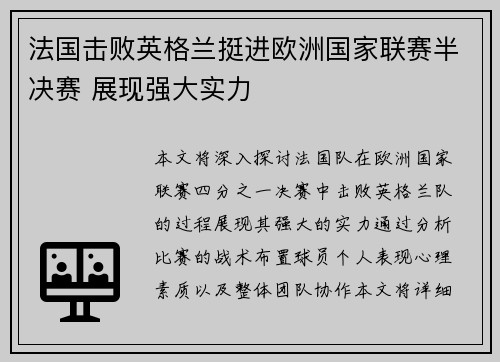 法国击败英格兰挺进欧洲国家联赛半决赛 展现强大实力

本文将深入探讨法国队在欧洲国家联赛四分之一决赛中击败英格兰队的过程展现其强大的实力通过分析比赛的战术布置球员个人表现心理素质以及整体团队协作本文将详细